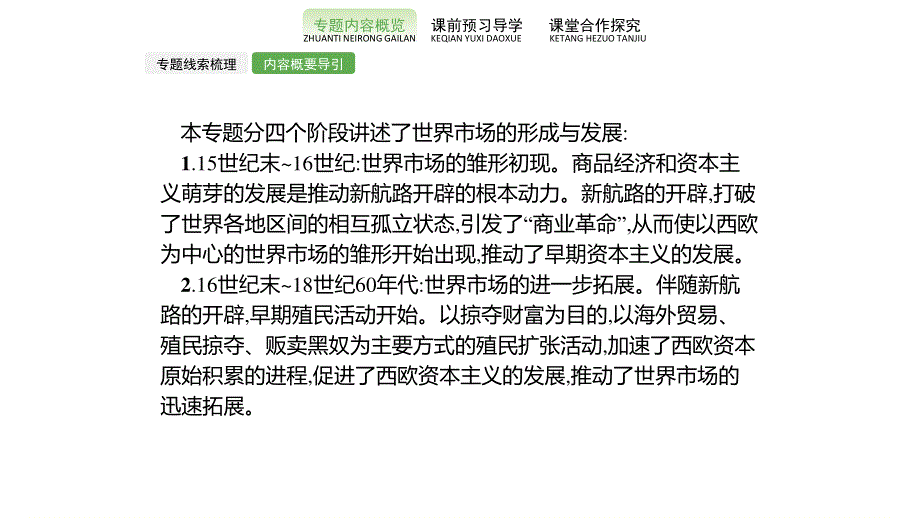 专题内容概览
ZHUANTI NEIRONG GAILAN
课前预习导学
KEQIAN YUXI DAOXUE
课堂合作探究
KETANG HEZUO TANJIU

专题线索梳理
内容概要导引

本专题分四个阶段讲述了世界市场的形成与发展:

1.15世纪末~16世纪:世界市场的雏形初现。商品经济和资本主义萌芽的发展是推动新航路开辟的根本动力。新航路的开辟,打破了世界各地区间的相互孤立状态,引发了“商业革命”,从而使以西欧为中心的世界市场的雏形开始出现,推动了早期资本主义的发展。

2.16世纪末~18世纪60年代:世界市场的进一步拓展。伴随新航路的开辟,早期殖民活动开始。以掠夺财富为目的,以海外贸易、殖民掠夺、贩卖黑奴为主要方式的殖民扩张活动,加速了西欧资本原始积累的进程,促进了西欧资本主义的发展,推动了世界市场的迅速拓展。